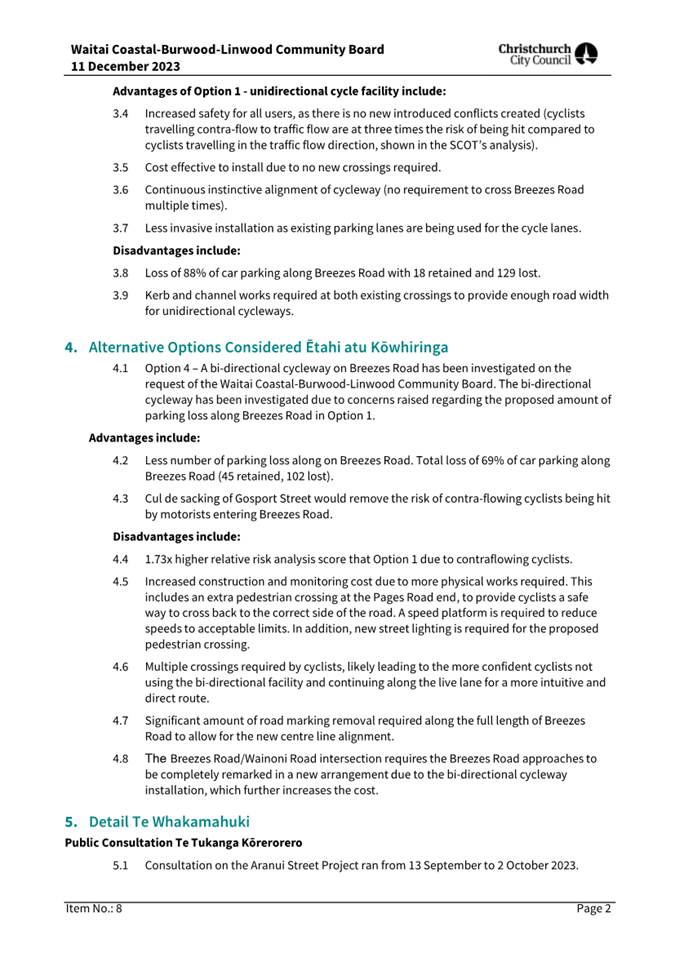 Waitai Coastal-Burwood-Linwood Community Board
11 December 2023

Christchurch City Council

Advantages of Option 1 - unidirectional cycle facility include:

3.4 Increased safety for all users, as there is no new introduced conflicts created (cyclists travelling contra-flow to traffic flow are at three times the risk of being hit compared to cyclists travelling in the traffic flow direction, shown in the SCOT's analysis).

3.5 Cost effective to install due to no new crossings required.

3.6 Continuous instinctive alignment of cycleway (no requirement to cross Breezes Road multiple times).

3.7 Less invasive installation as existing parking lanes are being used for the cycle lanes.

Disadvantages include:

3.8 Loss of 88% of car parking along Breezes Road with 18 retained and 129 lost.

3.9 Kerb and channel works required at both existing crossings to provide enough road width for unidirectional cycleways.

4. Alternative Options Considered Ētahi atu Kōwhiringa

4.1 Option 4 – A bi-directional cycleway on Breezes Road has been investigated on the request of the Waitai Coastal-Burwood-Linwood Community Board. The bi-directional cycleway has been investigated due to concerns raised regarding the proposed amount of parking loss along Breezes Road in Option 1.

Advantages include:

4.2 Less number of parking loss along on Breezes Road. Total loss of 69% of car parking along Breezes Road (45 retained, 102 lost).

4.3 Cul de sacking of Gosport Street would remove the risk of contra-flowing cyclists being hit by motorists entering Breezes Road.

Disadvantages include:

4.4 1.73x higher relative risk analysis score that Option 1 due to contraflowing cyclists.

4.5 Increased construction and monitoring cost due to more physical works required. This includes an extra pedestrian crossing at the Pages Road end, to provide cyclists a safe way to cross back to the correct side of the road. A speed platform is required to reduce speeds to acceptable limits. In addition, new street lighting is required for the proposed pedestrian crossing.

4.6 Multiple crossings required by cyclists, likely leading to the more confident cyclists not using the bi-directional facility and continuing along the live lane for a more intuitive and direct route.

4.7 Significant amount of road marking removal required along the full length of Breezes Road to allow for the new centre line alignment.

4.8 The Breezes Road/Wainoni Road intersection requires the Breezes Road approaches to be completely remarked in a new arrangement due to the bi-directional cycleway installation, which further increases the cost.

5. Detail Te Whakamahuki

Public Consultation Te Tukanga Kōrerorero

5.1 Consultation on the Aranui Street Project ran from 13 September to 2 October 2023.

Item No.: 8
Page 2